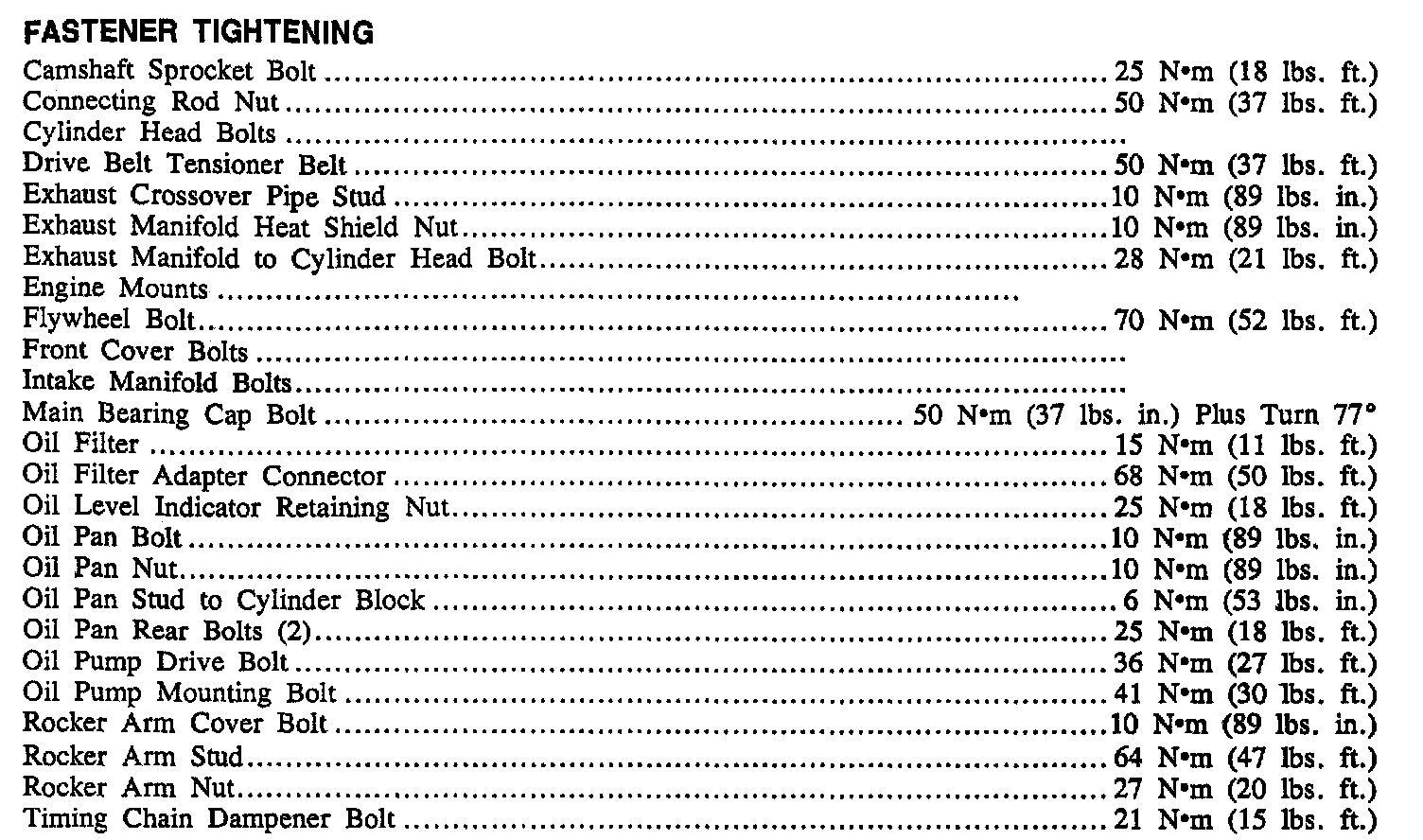 FASTENER TIGHTENING

Camshaft Sprocket Bolt 25 N•m (18 lbs. ft.)
Connecting Rod Nut 50 N•m (37 lbs. ft.)
Cylinder Head Bolts
Drive Belt Tensioner Belt 50 N•m (37 lbs. ft.)
Exhaust Crossover Pipe Stud 10 N•m (89 lbs. in.)
Exhaust Manifold Heat Shield Nut 10 N•m (89 lbs. in.)
Exhaust Manifold to Cylinder Head Bolt 28 N•m (21 lbs. ft.)
Engine Mounts
Flywheel Bolt 70 N•m (52 lbs. ft.)
Front Cover Bolts
Intake Manifold Bolts
Main Bearing Cap Bolt 50 N•m (37 lbs. in.) Plus Turn 77°
Oil Filter 15 N•m (11 lbs. ft.)
Oil Filter Adapter Connector 68 N•m (50 lbs. ft.)
Oil Level Indicator Retaining Nut 25 N•m (18 lbs. ft.)
Oil Pan Bolt 10 N•m (89 lbs. in.)
Oil Pan Nut 10 N•m (89 lbs. in.)
Oil Pan Stud to Cylinder Block 6 N•m (53 lbs. in.)
Oil Pan Rear Bolts (2) 25 N•m (18 lbs. ft.)
Oil Pump Drive Bolt 36 N•m (27 lbs. ft.)
Oil Pump Mounting Bolt 41 N•m (30 lbs. ft.)
Rocker Arm Cover Bolt 10 N•m (89 lbs. in.)
Rocker Arm Stud 64 N•m (47 lbs. ft.)
Rocker Arm Nut 27 N•m (20 lbs. ft.)
Timing Chain Dampener Bolt 21 N•m (15 lbs. ft.)